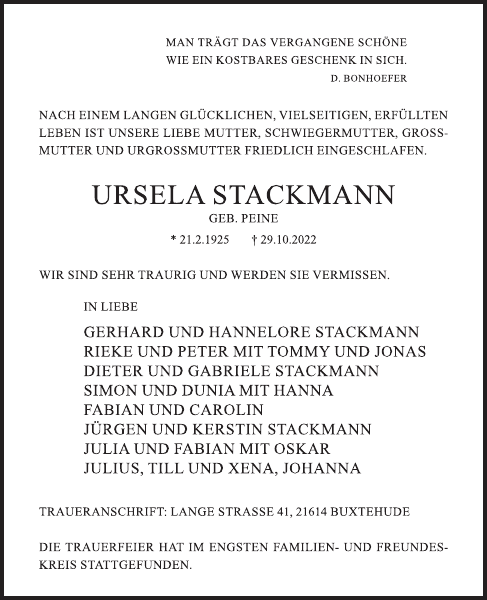 MAN TRÄGT DAS VERGANGENE SCHÖNE
WIE EIN KOSTBARES GESCHENK IN SICH.
D. BONHOEFER

NACH EINEM LANGEN GLÜCKLICHEN, VIELSEITIGEN, ERFÜLLTEN LEBEN IST UNSERE LIEBE MUTTER, SCHWIEGERMUTTER, GROSSMUTTER UND URGROSSMUTTER FRIEDLICH EINGESCHLAFEN.

URSELA STACKMANN
GEB. PEINE
* 21.2.1925 † 29.10.2022

WIR SIND SEHR TRAURIG UND WERDEN SIE VERMISSEN.

IN LIEBE

GERHARD UND HANNELORE STACKMANN
RIEKE UND PETER MIT TOMMY UND JONAS
DIETER UND GABRIELE STACKMANN
SIMON UND DUNIA MIT HANNA
FABIAN UND CAROLIN
JÜRGEN UND KERSTIN STACKMANN
JULIA UND FABIAN MIT OSKAR
JULIUS, TILL UND XENA, JOHANNA

TRAUERANSCHRIFT: LANGE STRASSE 41, 21614 BUXTEHUDE

DIE TRAUERFEIER HAT IM ENGSTEN FAMILIEN- UND FREUNDESKREIS STATTGEFUNDEN.